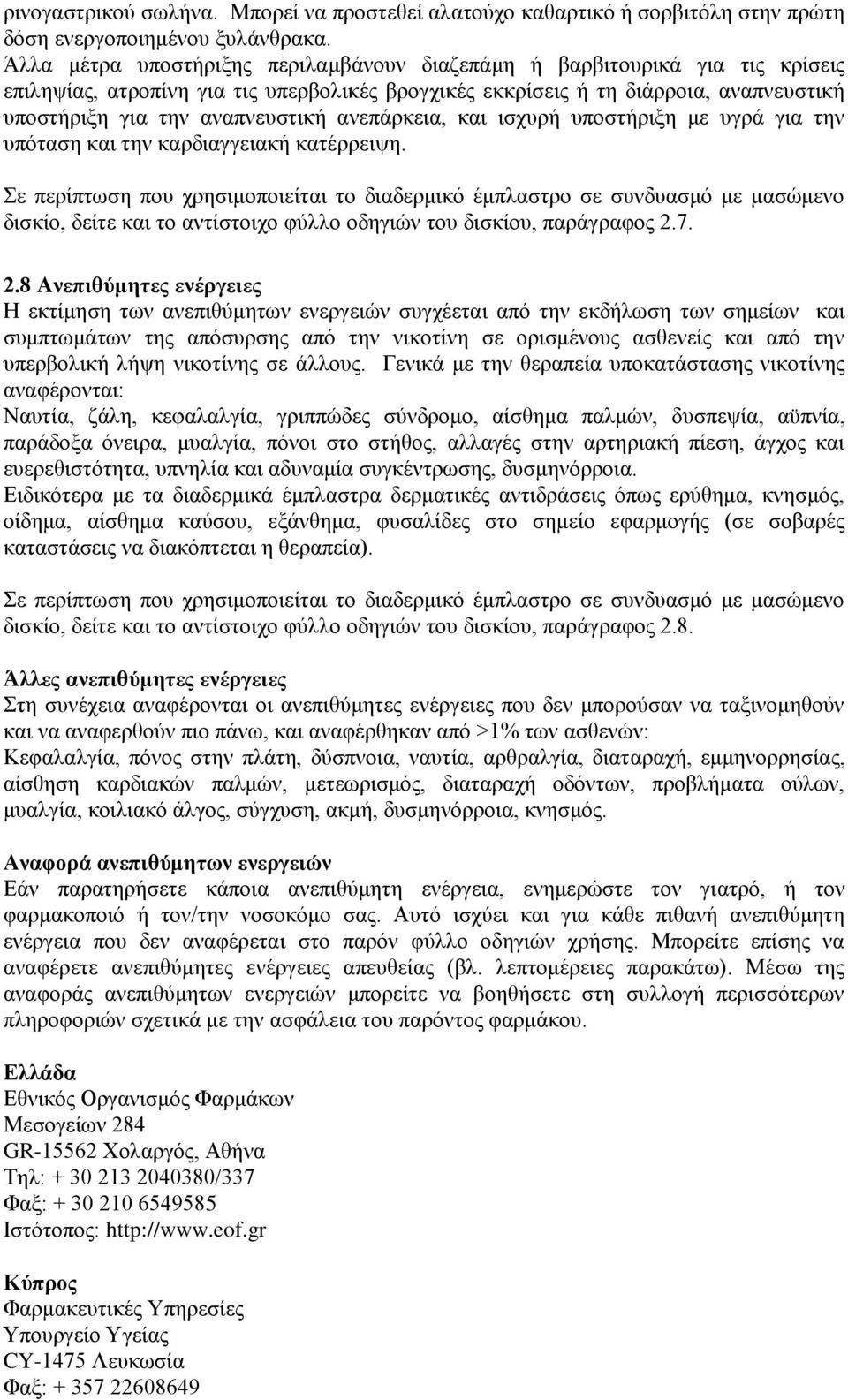 ρινογαστρικού σωλήνα. Μπορεί να προστεθεί αλατούχο καθαρτικό ή σορβιτόλη στην πρώτη δόση ενεργοποιημένου ξυλάνθρακα.
Άλλα μέτρα υποστήριξης περιλαμβάνουν διαζεπάμη ή βαρβιτουρικά για τις κρίσεις επιληψίας, ατροπίνη για τις υπερβολικές βρογχικές εκκρίσεις ή τη διάρροια, αναπνευστική υποστήριξη για την αναπνευστική ανεπάρκεια, και ισχυρή υποστήριξη με υγρά για την υπόταση και την καρδιαγγειακή κατέρρειψη.

Σε περίπτωση που χρησιμοποιείται το διαδερμικό έμπλαστρο σε συνδυασμό με μασώμενο δισκίο, δείτε και το αντίστοιχο φύλλο οδηγιών του δισκίου, παράγραφος 2.7.

2.8 Ανεπιθύμητες ενέργειες
Η εκτίμηση των ανεπιθύμητων ενεργειών συγχέεται από την εκδήλωση των σημείων και συμπτωμάτων της απόσυρσης από την νικοτίνη σε ορισμένους ασθενείς και από την υπερβολική λήψη νικοτίνης σε άλλους. Γενικά με την θεραπεία υποκατάστασης νικοτίνης αναφέρονται:
Ναυτία, ζάλη, κεφαλαλγία, γριππώδες σύνδρομο, αίσθημα παλμών, δυσπεψία, αϋπνία, παράδοξα όνειρα, μυαλγία, πόνοι στο στήθος, αλλαγές στην αρτηριακή πίεση, άγχος και ευερεθιστότητα, υπνηλία και αδυναμία συγκέντρωσης, δυσμηνόρροια.
Ειδικότερα με τα διαδερμικά έμπλαστρα δερματικές αντιδράσεις όπως ερύθημα, κνησμός, οίδημα, αίσθημα καύσου, εξάνθημα, φυσαλίδες στο σημείο εφαρμογής (σε σοβαρές καταστάσεις να διακόπτεται η θεραπεία).

Σε περίπτωση που χρησιμοποιείται το διαδερμικό έμπλαστρο σε συνδυασμό με μασώμενο δισκίο, δείτε και το αντίστοιχο φύλλο οδηγιών του δισκίου, παράγραφος 2.8.

Άλλες ανεπιθύμητες ενέργειες
Στη συνέχεια αναφέρονται οι ανεπιθύμητες ενέργειες που δεν μπορούσαν να ταξινομηθούν και να αναφερθούν πιο πάνω, και αναφέρθηκαν από >1% των ασθενών:
Κεφαλαλγία, πόνος στην πλάτη, δύσπνοια, ναυτία, αρθραλγία, διαταραχή, εμμηνορρησίας, αίσθηση καρδιακών παλμών, μετεωρισμός, διαταραχή οδόντων, προβλήματα ούλων, μυαλγία, κοιλιακό άλγος, σύγχυση, ακμή, δυσμηνόρροια, κνησμός.

Αναφορά ανεπιθύμητων ενεργειών
Εάν παρατηρήσετε κάποια ανεπιθύμητη ενέργεια, ενημερώστε τον γιατρό, ή τον φαρμακοποιό ή τον/την νοσοκόμο σας. Αυτό ισχύει και για κάθε πιθανή ανεπιθύμητη ενέργεια που δεν αναφέρεται στο παρόν φύλλο οδηγιών χρήσης. Μπορείτε επίσης να αναφέρετε ανεπιθύμητες ενέργειες απευθείας (βλ. λεπτομέρειες παρακάτω). Μέσω της αναφοράς ανεπιθύμητων ενεργειών μπορείτε να βοηθήσετε στη συλλογή περισσότερων πληροφοριών σχετικά με την ασφάλεια του παρόντος φαρμάκου.

Ελλάδα
Εθνικός Οργανισμός Φαρμάκων
Μεσογείων 284
GR-15562 Χολαργός, Αθήνα
Τηλ: + 30 213 2040380/337
Φαξ: + 30 210 6549585
Ιστότοπος: http://www.eof.gr

Κύπρος
Φαρμακευτικές Υπηρεσίες
Υπουργείο Υγείας
CY-1475 Λευκωσία
Φαξ: + 357 22608649